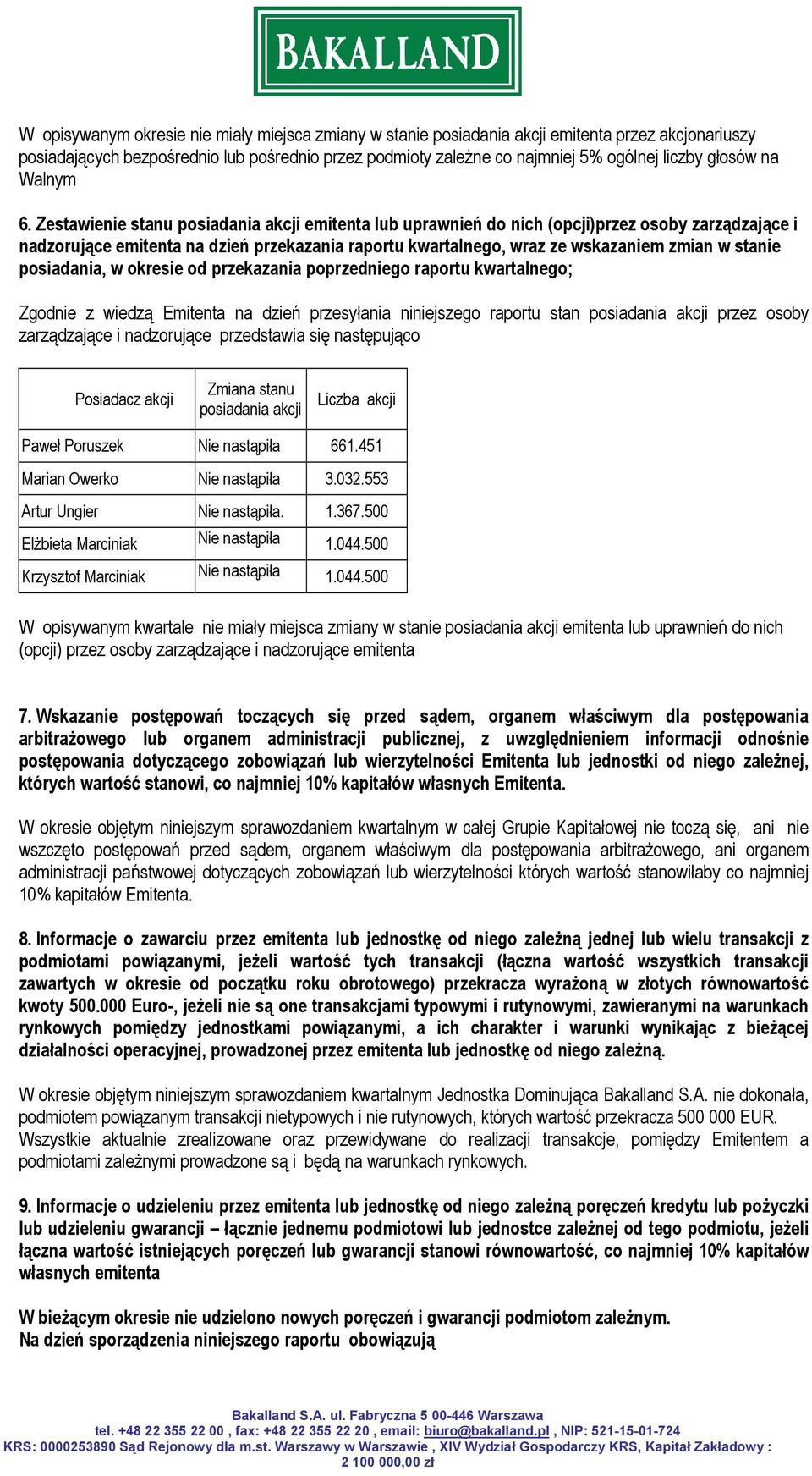 BAKALLAND

W opisywanym okresie nie miały miejsca zmiany w stanie posiadania akcji emitenta przez akcjonariuszy posiadających bezpośrednio lub pośrednio przez podmioty zależne co najmniej 5% ogólnej liczby głosów na Walnym

6. Zestawienie stanu posiadania akcji emitenta lub uprawnień do nich (opcji)przez osoby zarządzające i nadzorujące emitenta na dzień przekazania raportu kwartalnego, wraz ze wskazaniem zmian w stanie posiadania, w okresie od przekazania poprzedniego raportu kwartalnego;

Zgodnie z wiedzą Emitenta na dzień przesyłania niniejszego raportu stan posiadania akcji przez osoby zarządzające i nadzorujące przedstawia się następująco

| Posiadacz akcji | Zmiana stanu posiadania akcji | Liczba akcji |
|---|---|---|
| Paweł Poruszek | Nie nastąpiła | 661.451 |
| Marian Owerko | Nie nastąpiła | 3.032.553 |
| Artur Ungier | Nie nastąpiła. | 1.367.500 |
| Elżbieta Marciniak | Nie nastąpiła | 1.044.500 |
| Krzysztof Marciniak | Nie nastąpiła | 1.044.500 |

W opisywanym kwartale nie miały miejsca zmiany w stanie posiadania akcji emitenta lub uprawnień do nich (opcji) przez osoby zarządzające i nadzorujące emitenta

7. Wskazanie postępowań toczących się przed sądem, organem właściwym dla postępowania arbitrażowego lub organem administracji publicznej, z uwzględnieniem informacji odnośnie postępowania dotyczącego zobowiązań lub wierzytelności Emitenta lub jednostki od niego zależnej, których wartość stanowi, co najmniej 10% kapitałów własnych Emitenta.

W okresie objętym niniejszym sprawozdaniem kwartalnym w całej Grupie Kapitałowej nie toczą się, ani nie wszczęto postępowań przed sądem, organem właściwym dla postępowania arbitrażowego, ani organem administracji państwowej dotyczących zobowiązań lub wierzytelności których wartość stanowiłaby co najmniej 10% kapitałów Emitenta.

8. Informacje o zawarciu przez emitenta lub jednostkę od niego zależną jednej lub wielu transakcji z podmiotami powiązanymi, jeżeli wartość tych transakcji (łączna wartość wszystkich transakcji zawartych w okresie od początku roku obrotowego) przekracza wyrażoną w złotych równowartość kwoty 500.000 Euro-, jeżeli nie są one transakcjami typowymi i rutynowymi, zawieranymi na warunkach rynkowych pomiędzy jednostkami powiązanymi, a ich charakter i warunki wynikając z bieżącej działalności operacyjnej, prowadzonej przez emitenta lub jednostkę od niego zależną.

W okresie objętym niniejszym sprawozdaniem kwartalnym Jednostka Dominująca Bakalland S.A. nie dokonała, podmiotem powiązanym transakcji nietypowych i nie rutynowych, których wartość przekracza 500 000 EUR. Wszystkie aktualnie zrealizowane oraz przewidywane do realizacji transakcje, pomiędzy Emitentem a podmiotami zależnymi prowadzone są i będą na warunkach rynkowych.

9. Informacje o udzieleniu przez emitenta lub jednostkę od niego zależną poręczeń kredytu lub pożyczki lub udzieleniu gwarancji – łącznie jednemu podmiotowi lub jednostce zależnej od tego podmiotu, jeżeli łączna wartość istniejących poręczeń lub gwarancji stanowi równowartość, co najmniej 10% kapitałów własnych emitenta

W bieżącym okresie nie udzielono nowych poręczeń i gwarancji podmiotom zależnym.
Na dzień sporządzenia niniejszego raportu obowiązują

Bakalland S.A. ul. Fabryczna 5 00-446 Warszawa
tel. +48 22 355 22 00 , fax: +48 22 355 22 20 , email: biuro@bakalland.pl , NIP: 521-15-01-724
KRS: 0000253890 Sąd Rejonowy dla m.st. Warszawy w Warszawie , XIV Wydział Gospodarczy KRS, Kapitał Zakładowy : 2 100 000,00 zł